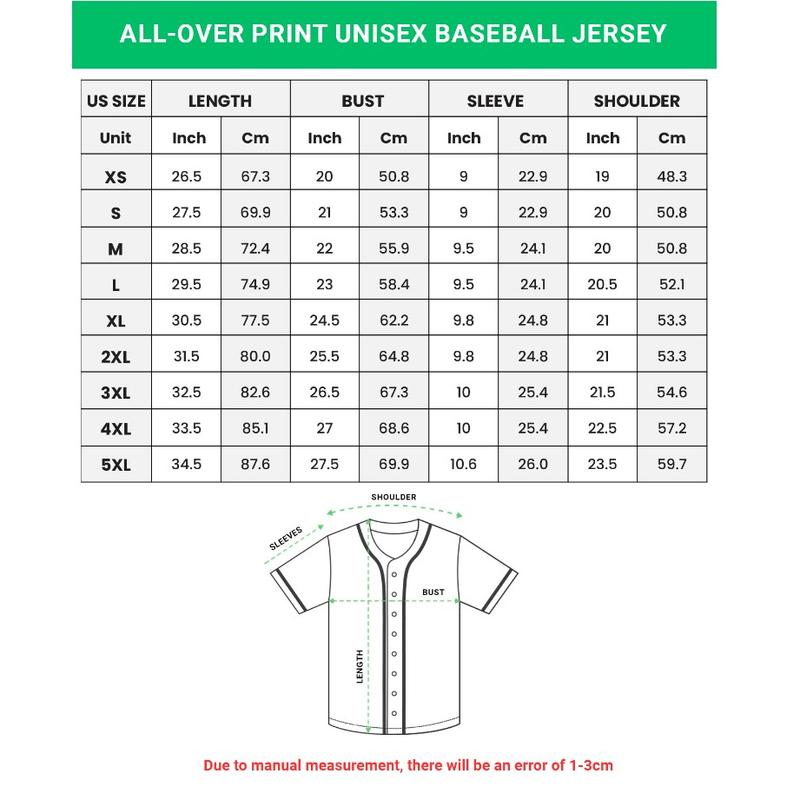 ALL-OVER PRINT UNISEX BASEBALL JERSEY

| US SIZE | LENGTH | | BUST | | SLEEVE | | SHOULDER | |
|---|---|---|---|---|---|---|---|---|
| Unit | Inch | Cm | Inch | Cm | Inch | Cm | Inch | Cm |
| XS | 26.5 | 67.3 | 20 | 50.8 | 9 | 22.9 | 19 | 48.3 |
| S | 27.5 | 69.9 | 21 | 53.3 | 9 | 22.9 | 20 | 50.8 |
| M | 28.5 | 72.4 | 22 | 55.9 | 9.5 | 24.1 | 20 | 50.8 |
| L | 29.5 | 74.9 | 23 | 58.4 | 9.5 | 24.1 | 20.5 | 52.1 |
| XL | 30.5 | 77.5 | 24.5 | 62.2 | 9.8 | 24.8 | 21 | 53.3 |
| 2XL | 31.5 | 80.0 | 25.5 | 64.8 | 9.8 | 24.8 | 21 | 53.3 |
| 3XL | 32.5 | 82.6 | 26.5 | 67.3 | 10 | 25.4 | 21.5 | 54.6 |
| 4XL | 33.5 | 85.1 | 27 | 68.6 | 10 | 25.4 | 22.5 | 57.2 |
| 5XL | 34.5 | 87.6 | 27.5 | 69.9 | 10.6 | 26.0 | 23.5 | 59.7 |

SHOULDER
SLEEVES
BUST
LENGTH

Due to manual measurement, there will be an error of 1-3cm